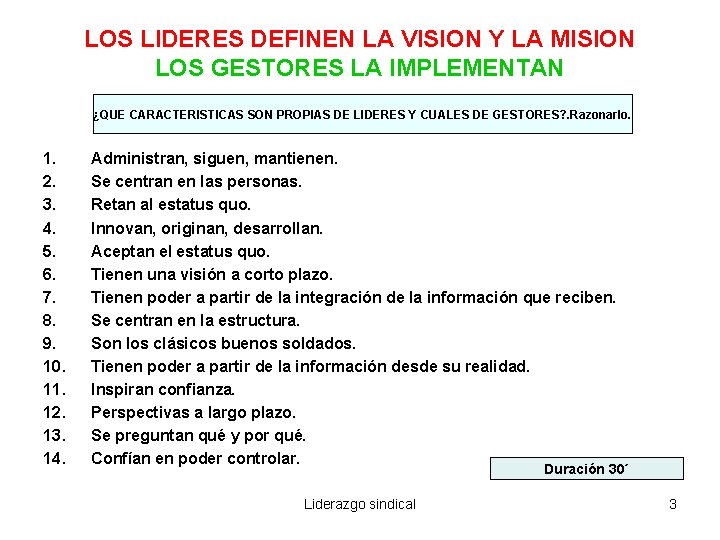 LOS LIDERES DEFINEN LA VISION Y LA MISION
LOS GESTORES LA IMPLEMENTAN

¿QUE CARACTERISTICAS SON PROPIAS DE LIDERES Y CUALES DE GESTORES?.Razonarlo.

1. Administran, siguen, mantienen.
2. Se centran en las personas.
3. Retan al estatus quo.
4. Innovan, originan, desarrollan.
5. Aceptan el estatus quo.
6. Tienen una visión a corto plazo.
7. Tienen poder a partir de la integración de la información que reciben.
8. Se centran en la estructura.
9. Son los clásicos buenos soldados.
10. Tienen poder a partir de la información desde su realidad.
11. Inspiran confianza.
12. Perspectivas a largo plazo.
13. Se preguntan qué y por qué.
14. Confían en poder controlar.

Duración 30´

Liderazgo sindical
3